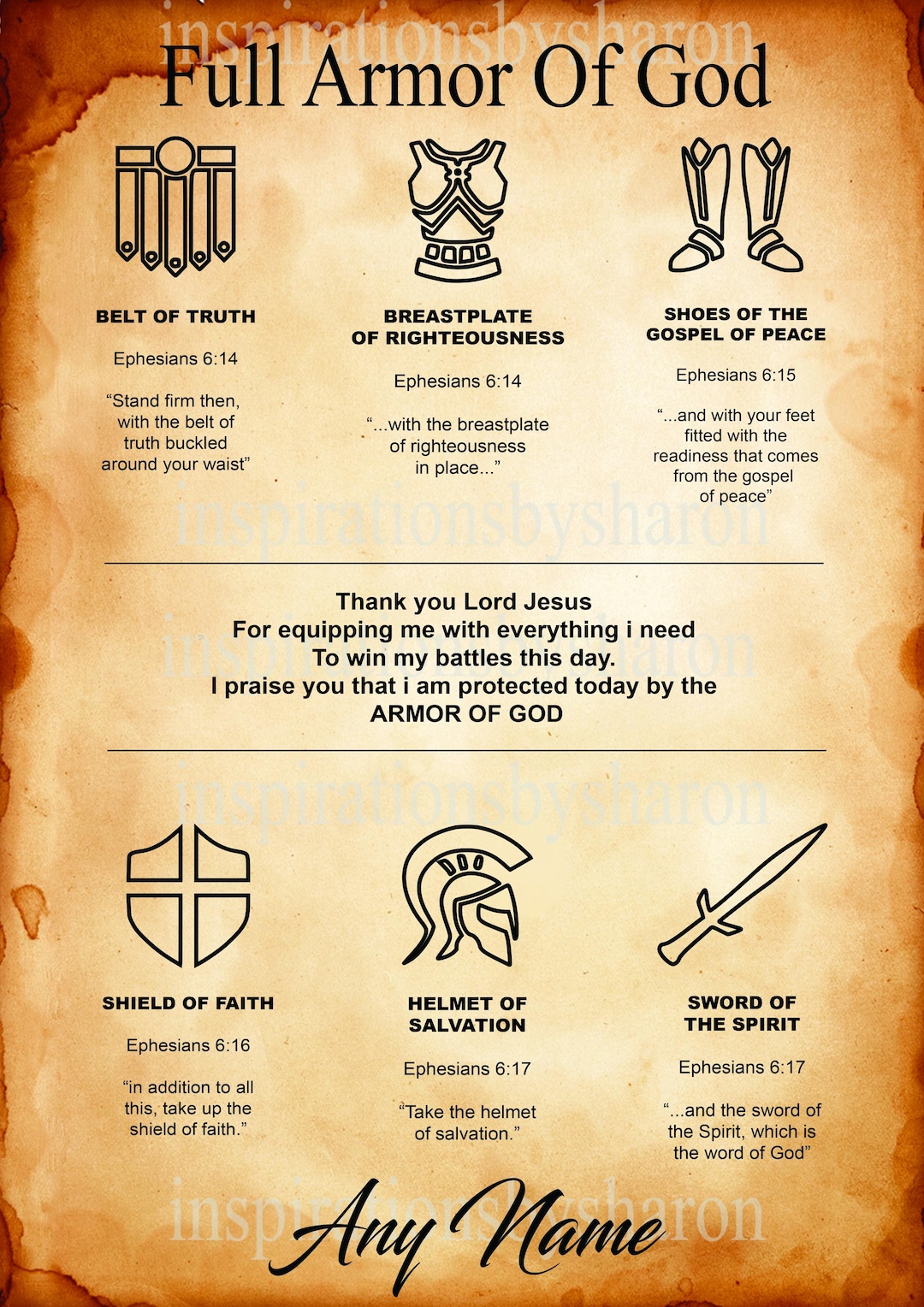 inspirationsbysharon

Full Armor Of God

BELT OF TRUTH

Ephesians 6:14

“Stand firm then, with the belt of truth buckled around your waist”

BREASTPLATE OF RIGHTEOUSNESS

Ephesians 6:14

“...with the breastplate of righteousness in place...”

SHOES OF THE GOSPEL OF PEACE

Ephesians 6:15

“...and with your feet fitted with the readiness that comes from the gospel of peace”

inspirationsbysharon

Thank you Lord Jesus
For equipping me with everything i need
To win my battles this day.
I praise you that i am protected today by the
ARMOR OF GOD

inspirationsbysharon

inspirationsbysharon

SHIELD OF FAITH

Ephesians 6:16

“in addition to all this, take up the shield of faith.”

HELMET OF SALVATION

Ephesians 6:17

“Take the helmet of salvation.”

SWORD OF THE SPIRIT

Ephesians 6:17

“...and the sword of the Spirit, which is the word of God”

inspirationsbysharon

Any Name